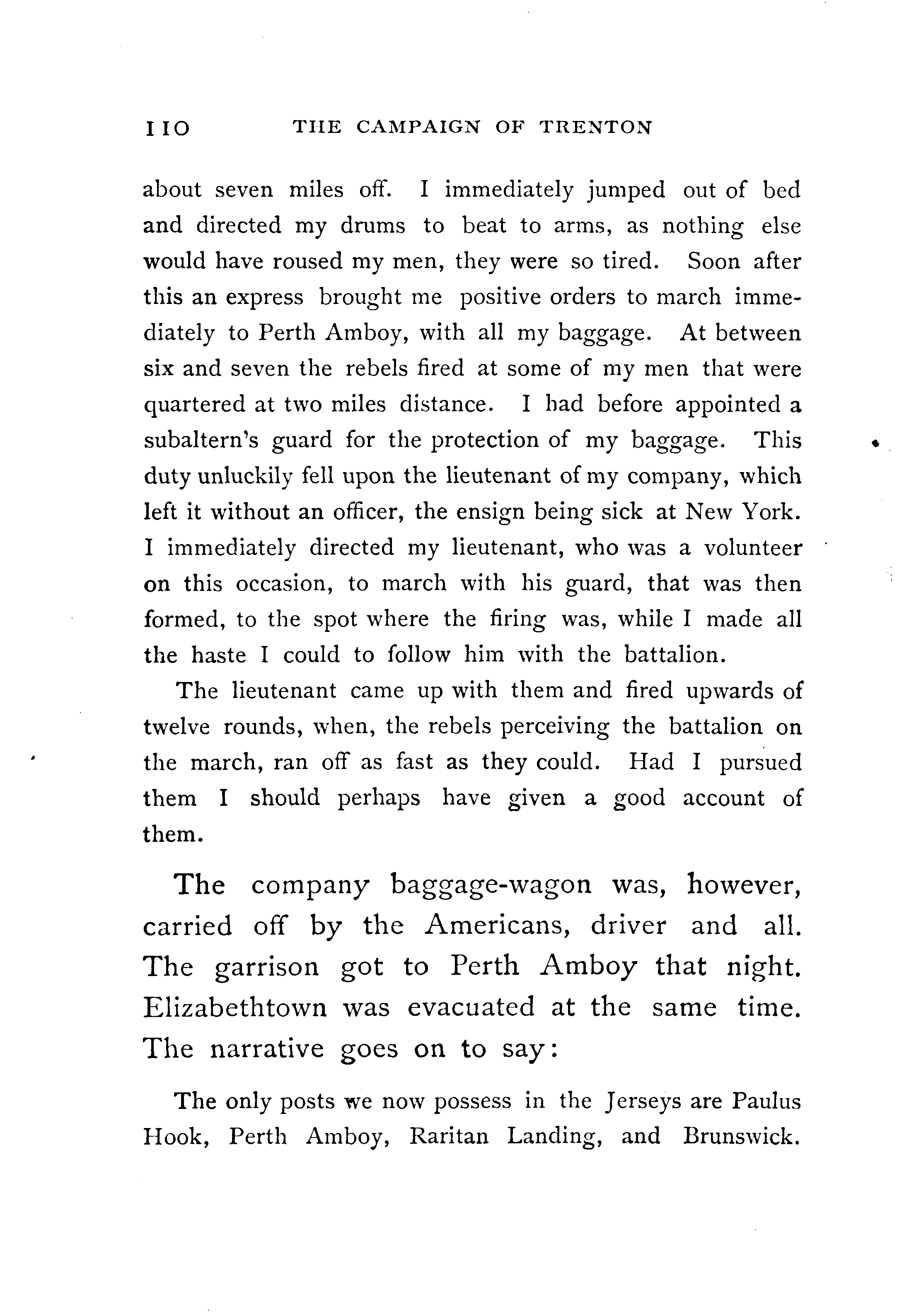 110 THE CAMPAIGN OF TRENTON

about seven miles off. I immediately jumped out of bed and directed my drums to beat to arms, as nothing else would have roused my men, they were so tired. Soon after this an express brought me positive orders to march immediately to Perth Amboy, with all my baggage. At between six and seven the rebels fired at some of my men that were quartered at two miles distance. I had before appointed a subaltern's guard for the protection of my baggage. This duty unluckily fell upon the lieutenant of my company, which left it without an officer, the ensign being sick at New York. I immediately directed my lieutenant, who was a volunteer on this occasion, to march with his guard, that was then formed, to the spot where the firing was, while I made all the haste I could to follow him with the battalion.

The lieutenant came up with them and fired upwards of twelve rounds, when, the rebels perceiving the battalion on the march, ran off as fast as they could. Had I pursued them I should perhaps have given a good account of them.

The company baggage-wagon was, however, carried off by the Americans, driver and all. The garrison got to Perth Amboy that night. Elizabethtown was evacuated at the same time. The narrative goes on to say:

The only posts we now possess in the Jerseys are Paulus Hook, Perth Amboy, Raritan Landing, and Brunswick.